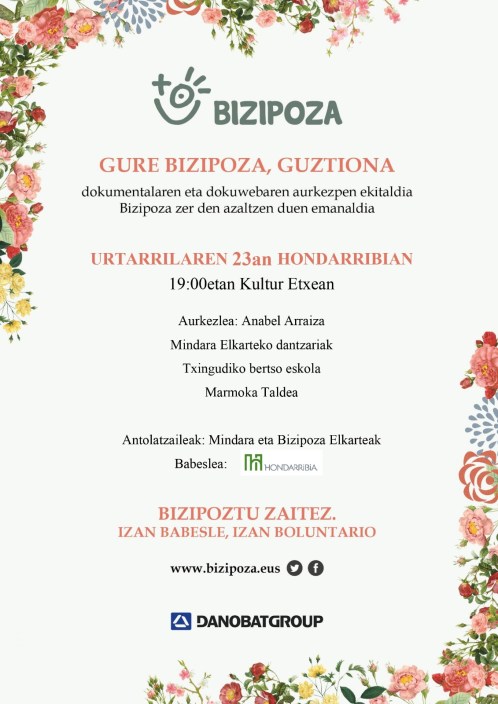 BIZIPOZA

GURE BIZIPOZA, GUZTIONA

dokumentalaren eta dokuwebaren aurkezpen ekitaldia
Bizipoza zer den azaltzen duen emanaldia

URTARRILAREN 23an HONDARRIBIAN

19:00etan Kultur Etxean

Aurkezlea: Anabel Arraiza

Mindara Elkarteko dantzariak

Txingudiko bertso eskola

Marmoka Taldea

Antolatzaileak: Mindara eta Bizipoza Elkarteak

Babeslea: HONDARRIBIA

BIZIPOZTU ZAITEZ.
IZAN BABESLE, IZAN BOLUNTARIO

www.bizipoza.eus

DANOBATGROUP